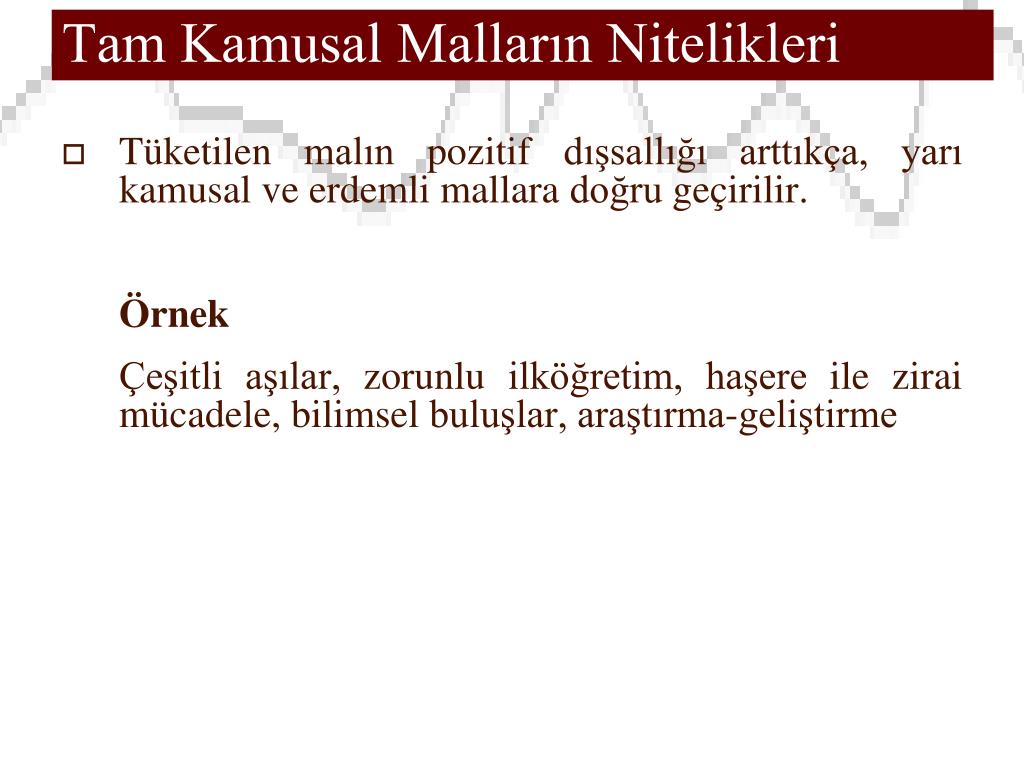 Tam Kamusal Malların Nitelikleri

Tüketilen malın pozitif dışsallığı arttıkça, yarı kamusal ve erdemli mallara doğru geçirilir.

Örnek

Çeşitli aşılar, zorunlu ilköğretim, haşere ile zirai mücadele, bilimsel buluşlar, araştırma-geliştirme